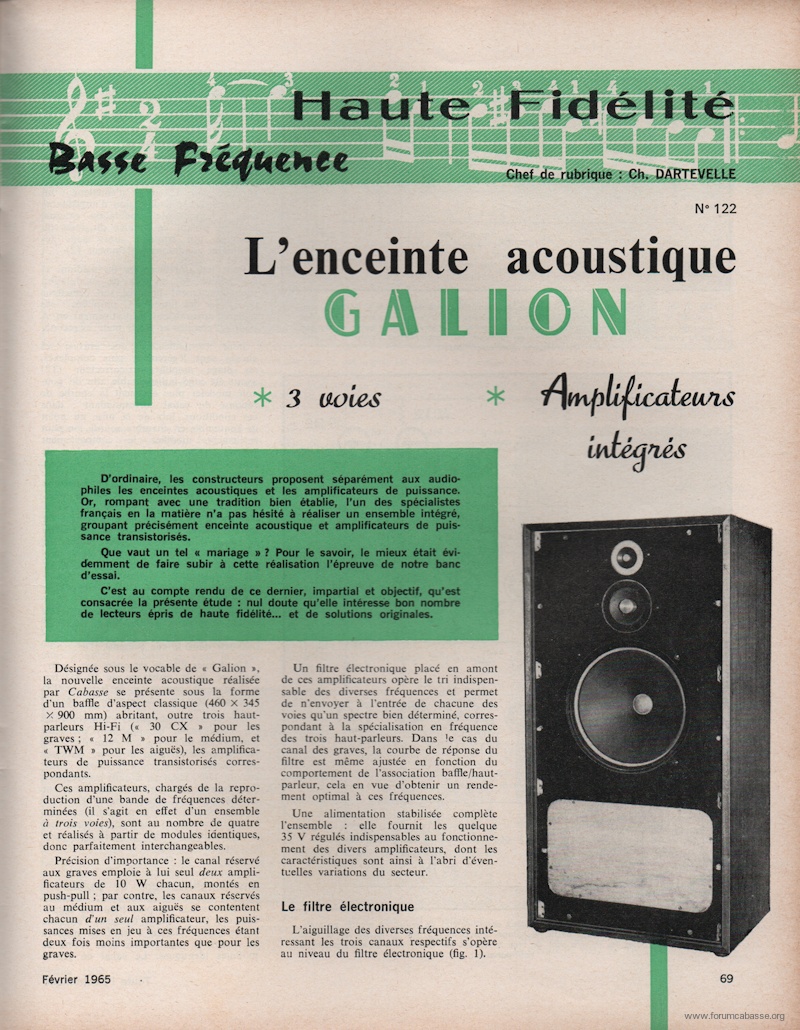 Haute Fidélité

Basse Fréquence

Chef de rubrique : Ch. DARTEVELLE

N° 122

L'enceinte acoustique GALION

* 3 voies * Amplificateurs intégrés

D'ordinaire, les constructeurs proposent séparément aux audiophiles les enceintes acoustiques et les amplificateurs de puissance. Or, rompant avec une tradition bien établie, l'un des spécialistes français en la matière n'a pas hésité à réaliser un ensemble intégré, groupant précisément enceinte acoustique et amplificateurs de puissance transistorisés.

Que vaut un tel « mariage » ? Pour le savoir, le mieux était évidemment de faire subir à cette réalisation l'épreuve de notre banc d'essai.

C'est au compte rendu de ce dernier, impartial et objectif, qu'est consacrée la présente étude : nul doute qu'elle intéresse bon nombre de lecteurs épris de haute fidélité... et de solutions originales.

Désignée sous le vocable de « Galion », la nouvelle enceinte acoustique réalisée par Cabasse se présente sous la forme d'un baffle d'aspect classique (460 × 345 × 900 mm) abritant, outre trois haut-parleurs Hi-Fi (« 30 CX » pour les graves ; « 12 M » pour le médium, et « TWM » pour les aiguës), les amplificateurs de puissance transistorisés correspondants.

Ces amplificateurs, chargés de la reproduction d'une bande de fréquences déterminées (il s'agit en effet d'un ensemble à trois voies), sont au nombre de quatre et réalisés à partir de modules identiques, donc parfaitement interchangeables.

Précision d'importance : le canal réservé aux graves emploie à lui seul deux amplificateurs de 10 W chacun, montés en push-pull ; par contre, les canaux réservés au médium et aux aiguës se contentent chacun d'un seul amplificateur, les puissances mises en jeu à ces fréquences étant deux fois moins importantes que pour les graves.

Un filtre électronique placé en amont de ces amplificateurs opère le tri indispensable des diverses fréquences et permet de n'envoyer à l'entrée de chacune des voies qu'un spectre bien déterminé, correspondant à la spécialisation en fréquence des trois haut-parleurs. Dans le cas du canal des graves, la courbe de réponse du filtre est même ajustée en fonction du comportement de l'association baffle/haut-parleur, cela en vue d'obtenir un rendement optimal à ces fréquences.

Une alimentation stabilisée complète l'ensemble : elle fournit les quelque 35 V régulés indispensables au fonctionnement des divers amplificateurs, dont les caractéristiques sont ainsi à l'abri d'éventuelles variations du secteur.

Le filtre électronique

L'aiguillage des diverses fréquences intéressant les trois canaux respectifs s'opère au niveau du filtre électronique (fig. 1).

Février 1965

69

www.forumcabasse.org